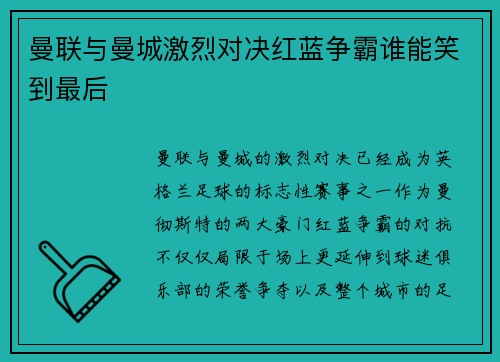 曼联与曼城激烈对决红蓝争霸谁能笑到最后

曼联与曼城的激烈对决已经成为英格兰足球的标志性赛事之一作为曼彻斯特的两大豪门红蓝争霸的对抗不仅仅局限于场上更延伸到球迷俱乐部的荣誉争夺以及整个城市的足